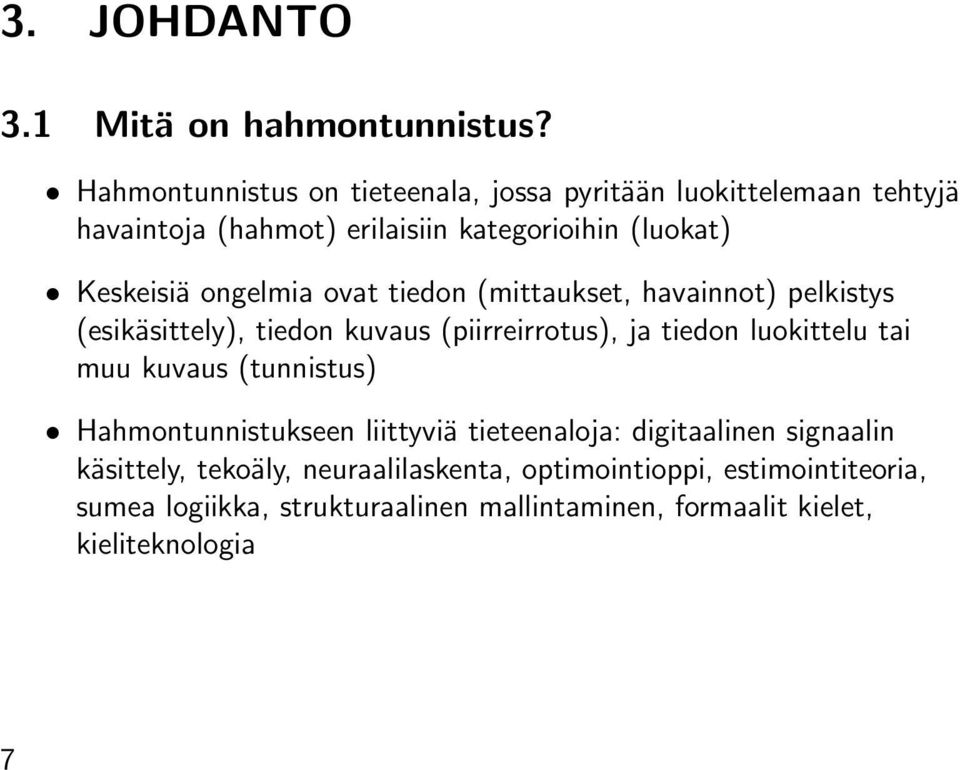 3. JOHDANTO

3.1 Mitä on hahmontunnistus?

• Hahmontunnistus on tieteenala, jossa pyritään luokittelemaan tehtyjä havaintoja (hahmot) erilaisiin kategorioihin (luokat)

• Keskeisiä ongelmia ovat tiedon (mittaukset, havainnot) pelkistys (esikäsittely), tiedon kuvaus (piirreirrotus), ja tiedon luokittelu tai muu kuvaus (tunnistus)

• Hahmontunnistukseen liittyviä tieteenaloja: digitaalinen signaalin käsittely, tekoäly, neuraalilaskenta, optimointioppi, estimointiteoria, sumea logiikka, strukturaalinen mallintaminen, formaalit kielet, kieliteknologia

7